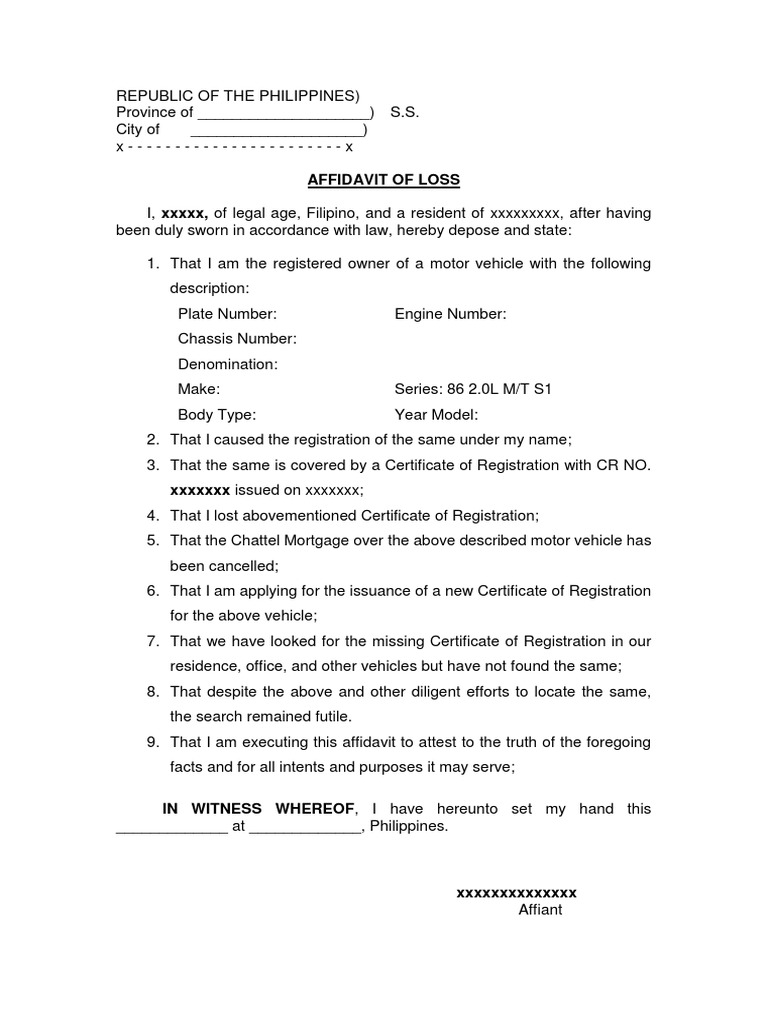 REPUBLIC OF THE PHILIPPINES)
Province of ____) S.S.
City of ____)
x - - - - - - - - - - - - - - - - - - - - - - - x

AFFIDAVIT OF LOSS

I, xxxxx, of legal age, Filipino, and a resident of xxxxxxxxx, after having been duly sworn in accordance with law, hereby depose and state:

1. That I am the registered owner of a motor vehicle with the following description:
Plate Number: Engine Number:
Chassis Number:
Denomination:
Make: Series: 86 2.0L M/T S1
Body Type: Year Model:
2. That I caused the registration of the same under my name;
3. That the same is covered by a Certificate of Registration with CR NO. xxxxxxx issued on xxxxxxx;
4. That I lost abovementioned Certificate of Registration;
5. That the Chattel Mortgage over the above described motor vehicle has been cancelled;
6. That I am applying for the issuance of a new Certificate of Registration for the above vehicle;
7. That we have looked for the missing Certificate of Registration in our residence, office, and other vehicles but have not found the same;
8. That despite the above and other diligent efforts to locate the same, the search remained futile.
9. That I am executing this affidavit to attest to the truth of the foregoing facts and for all intents and purposes it may serve;

IN WITNESS WHEREOF, I have hereunto set my hand this ____ at ____, Philippines.

xxxxxxxxxxxxxx
Affiant